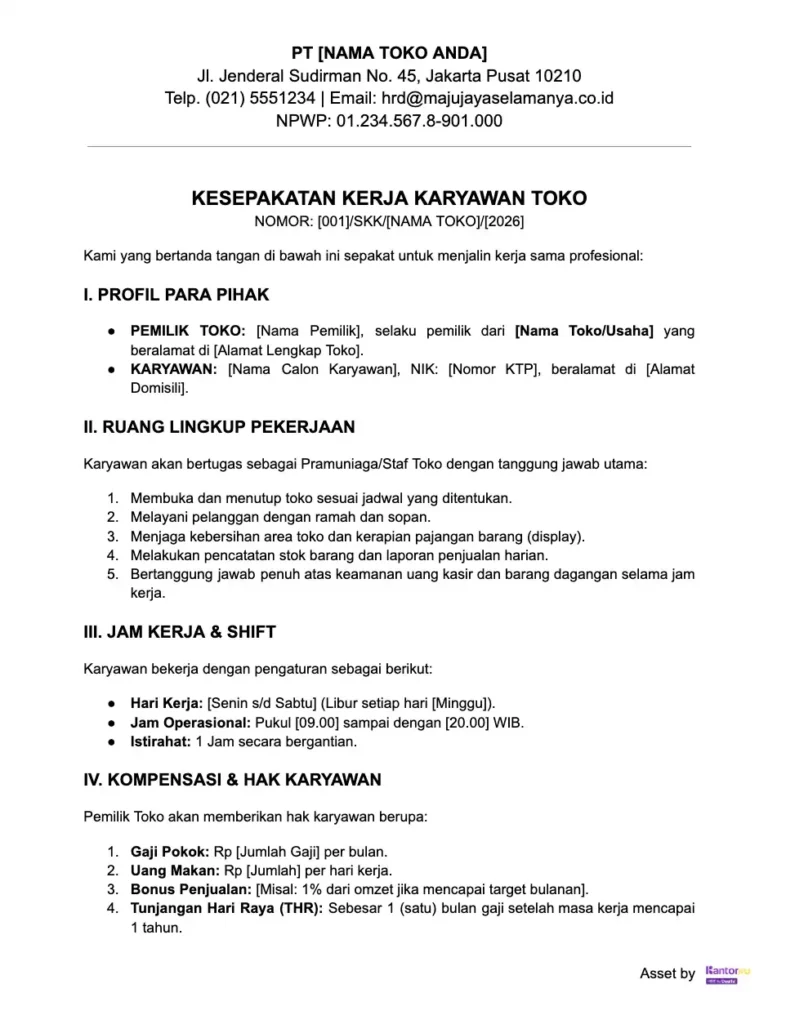 PT [NAMA TOKO ANDA]
Jl. Jenderal Sudirman No. 45, Jakarta Pusat 10210
Telp. (021) 5551234 | Email: hrd@majujayaselamanya.co.id
NPWP: 01.234.567.8-901.000

KESEPAKATAN KERJA KARYAWAN TOKO
NOMOR: [001]/SKK/[NAMA TOKO]/[2026]

Kami yang bertanda tangan di bawah ini sepakat untuk menjalin kerja sama profesional:

I. PROFIL PARA PIHAK

● PEMILIK TOKO: [Nama Pemilik], selaku pemilik dari [Nama Toko/Usaha] yang beralamat di [Alamat Lengkap Toko].
● KARYAWAN: [Nama Calon Karyawan], NIK: [Nomor KTP], beralamat di [Alamat Domisili].

II. RUANG LINGKUP PEKERJAAN

Karyawan akan bertugas sebagai Pramuniaga/Staf Toko dengan tanggung jawab utama:

1. Membuka dan menutup toko sesuai jadwal yang ditentukan.
2. Melayani pelanggan dengan ramah dan sopan.
3. Menjaga kebersihan area toko dan kerapian pajangan barang (display).
4. Melakukan pencatatan stok barang dan laporan penjualan harian.
5. Bertanggung jawab penuh atas keamanan uang kasir dan barang dagangan selama jam kerja.

III. JAM KERJA & SHIFT

Karyawan bekerja dengan pengaturan sebagai berikut:

● Hari Kerja: [Senin s/d Sabtu] (Libur setiap hari [Minggu]).
● Jam Operasional: Pukul [09.00] sampai dengan [20.00] WIB.
● Istirahat: 1 Jam secara bergantian.

IV. KOMPENSASI & HAK KARYAWAN

Pemilik Toko akan memberikan hak karyawan berupa:

1. Gaji Pokok: Rp [Jumlah Gaji] per bulan.
2. Uang Makan: Rp [Jumlah] per hari kerja.
3. Bonus Penjualan: [Misal: 1% dari omzet jika mencapai target bulanan].
4. Tunjangan Hari Raya (THR): Sebesar 1 (satu) bulan gaji setelah masa kerja mencapai 1 tahun.

Asset by Kantorku